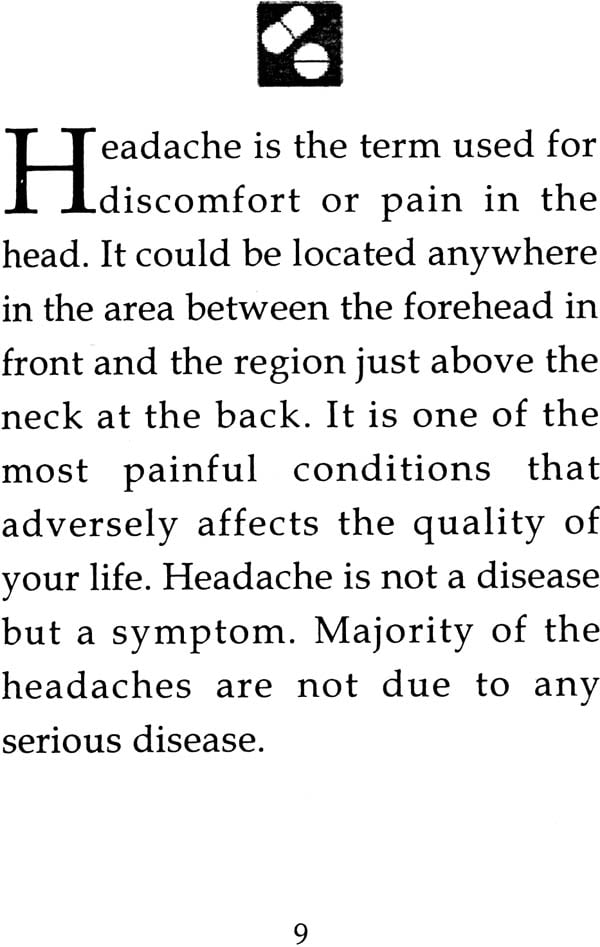 Headache is the term used for discomfort or pain in the head. It could be located anywhere in the area between the forehead in front and the region just above the neck at the back. It is one of the most painful conditions that adversely affects the quality of your life. Headache is not a disease but a symptom. Majority of the headaches are not due to any serious disease.

9